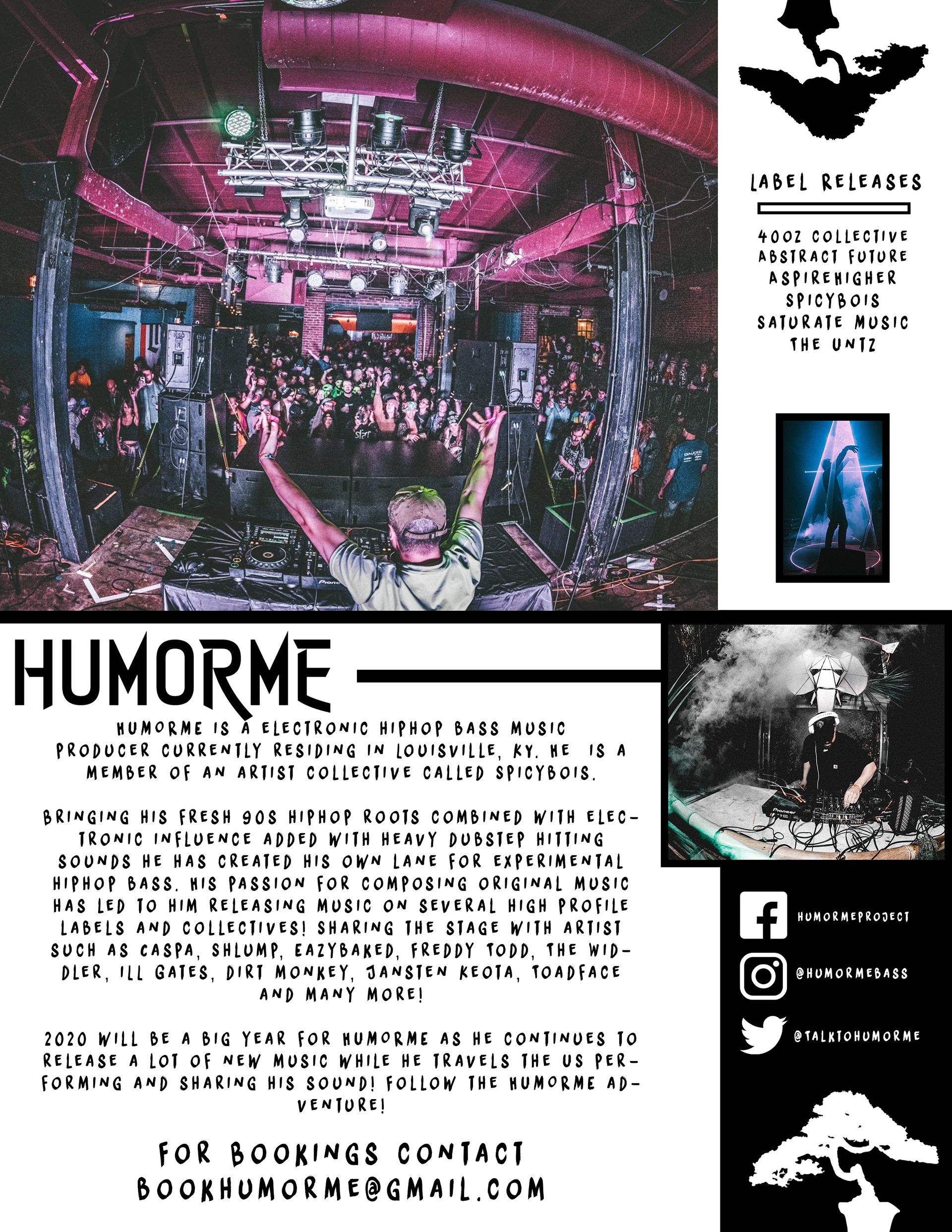 LABEL RELEASES

40OZ COLLECTIVE
ABSTRACT FUTURE
ASPIREHIGHER
SPICYBOIS
SATURATE MUSIC
THE UNTZ

HUMORME

HUMORME IS A ELECTRONIC HIPHOP BASS MUSIC PRODUCER CURRENTLY RESIDING IN LOUISVILLE, KY. HE IS A MEMBER OF AN ARTIST COLLECTIVE CALLED SPICYBOIS.

BRINGING HIS FRESH 90S HIPHOP ROOTS COMBINED WITH ELECTRONIC INFLUENCE ADDED WITH HEAVY DUBSTEP HITTING SOUNDS HE HAS CREATED HIS OWN LANE FOR EXPERIMENTAL HIPHOP BASS. HIS PASSION FOR COMPOSING ORIGINAL MUSIC HAS LED TO HIM RELEASING MUSIC ON SEVERAL HIGH PROFILE LABELS AND COLLECTIVES! SHARING THE STAGE WITH ARTIST SUCH AS CASPA, SHLUMP, EAZYBAKED, FREDDY TODD, THE WIDDLER, ILL GATES, DIRT MONKEY, JANSTEN KEOTA, TOADFACE AND MANY MORE!

2020 WILL BE A BIG YEAR FOR HUMORME AS HE CONTINUES TO RELEASE A LOT OF NEW MUSIC WHILE HE TRAVELS THE US PERFORMING AND SHARING HIS SOUND! FOLLOW THE HUMORME ADVENTURE!

FOR BOOKINGS CONTACT
BOOKHUMORME@GMAIL.COM

HUMORMEPROJECT
@HUMORMEBASS
@TALKTOHUMORME